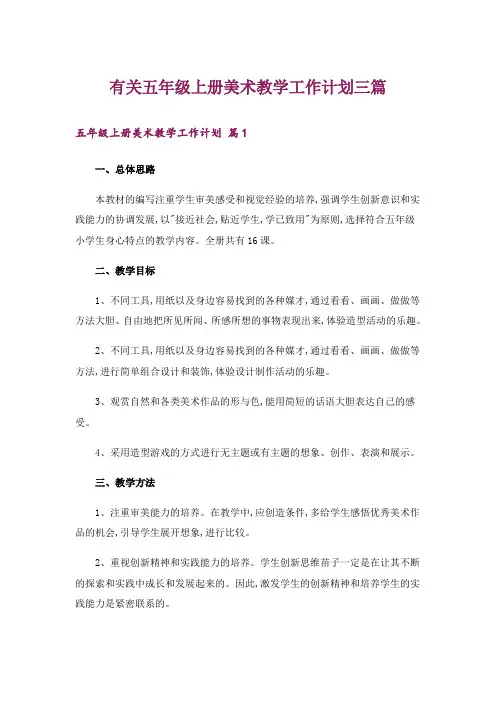 有关五年级上册美术教学工作计划三篇

五年级上册美术教学工作计划 篇1

一、总体思路

本教材的编写注重学生审美感受和视觉经验的培养，强调学生创新意识和实践能力的协调发展，以"接近社会，贴近学生，学已致用"为原则，选择符合五年级小学生身心特点的教学内容。全册共有16课。

二、教学目标

1、不同工具，用纸以及身边容易找到的各种媒才，通过看看、画画、做做等方法大胆、自由地把所见所闻、所感所想的事物表现出来，体验造型活动的乐趣。

2、不同工具，用纸以及身边容易找到的各种媒才，通过看看、画画、做做等方法，进行简单组合设计和装饰，体验设计制作活动的乐趣。

3、观赏自然和各类美术作品的形与色，能用简短的话语大胆表达自己的感受。

4、采用造型游戏的方式进行无主题或有主题的想象、创作、表演和展示。

三、教学方法

1、注重审美能力的培养。在教学中，应创造条件，多给学生感悟优秀美术作品的机会，引导学生展开想象，进行比较。

2、重视创新精神和实践能力的培养。学生创新思维苗子一定是在让其不断的探索和实践中成长和发展起来的。因此，激发学生的创新精神和培养学生的实践能力是紧密联系的。